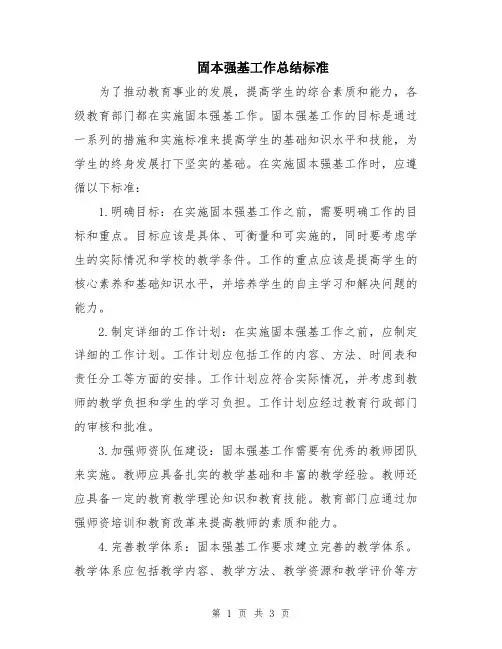 固本强基工作总结标准

为了推动教育事业的发展，提高学生的综合素质和能力，各级教育部门都在实施固本强基工作。固本强基工作的目标是通过一系列的措施和实施标准来提高学生的基础知识水平和技能，为学生的终身发展打下坚实的基础。在实施固本强基工作时，应遵循以下标准：

1.明确目标：在实施固本强基工作之前，需要明确工作的目标和重点。目标应该是具体、可衡量和可实施的，同时要考虑学生的实际情况和学校的教学条件。工作的重点应该是提高学生的核心素养和基础知识水平，并培养学生的自主学习和解决问题的能力。

2.制定详细的工作计划：在实施固本强基工作之前，应制定详细的工作计划。工作计划应包括工作的内容、方法、时间表和责任分工等方面的安排。工作计划应符合实际情况，并考虑到教师的教学负担和学生的学习负担。工作计划应经过教育行政部门的审核和批准。

3.加强师资队伍建设：固本强基工作需要有优秀的教师团队来实施。教师应具备扎实的教学基础和丰富的教学经验。教师还应具备一定的教育教学理论知识和教育技能。教育部门应通过加强师资培训和教育改革来提高教师的素质和能力。

4.完善教学体系：固本强基工作要求建立完善的教学体系。教学体系应包括教学内容、教学方法、教学资源和教学评价等方

第 1 页 共 3 页